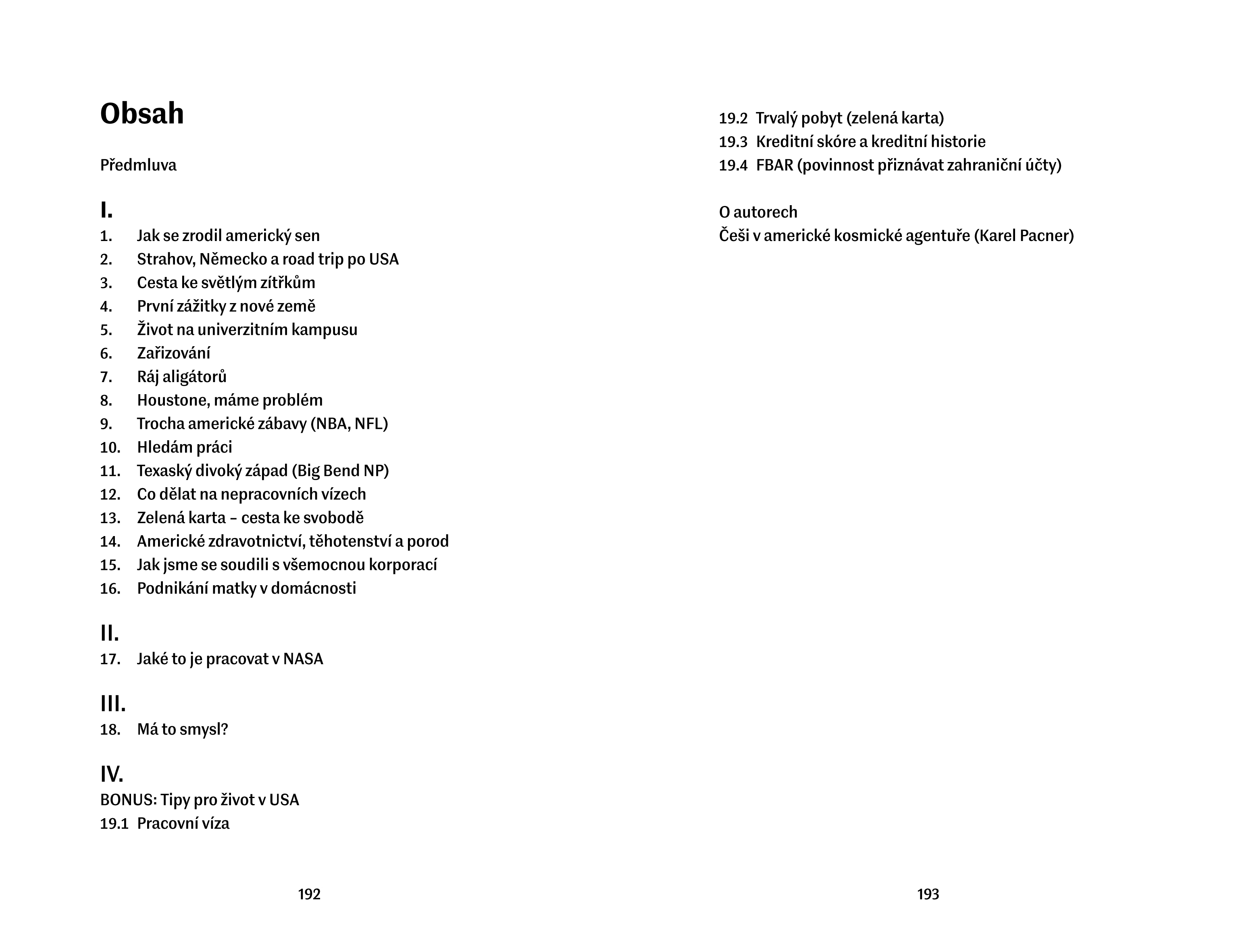 Obsah

Předmluva

I.
1. Jak se zrodil americký sen
2. Strahov, Německo a road trip po USA
3. Cesta ke světlým zítřkům
4. První zážitky z nové země
5. Život na univerzitním kampusu
6. Zařizování
7. Ráj aligátorů
8. Houstone, máme problém
9. Trocha americké zábavy (NBA, NFL)
10. Hledám práci
11. Texaský divoký západ (Big Bend NP)
12. Co dělat na nepracovních vízech
13. Zelená karta – cesta ke svobodě
14. Americké zdravotnictví, těhotenství a porod
15. Jak jsme se soudili s všemocnou korporací
16. Podnikání matky v domácnosti

II.
17. Jaké to je pracovat v NASA

III.
18. Má to smysl?

IV.
BONUS: Tipy pro život v USA
19.1 Pracovní víza

192

19.2 Trvalý pobyt (zelená karta)
19.3 Kreditní skóre a kreditní historie
19.4 FBAR (povinnost přiznávat zahraniční účty)

O autorech
Češi v americké kosmické agentuře (Karel Pacner)

193